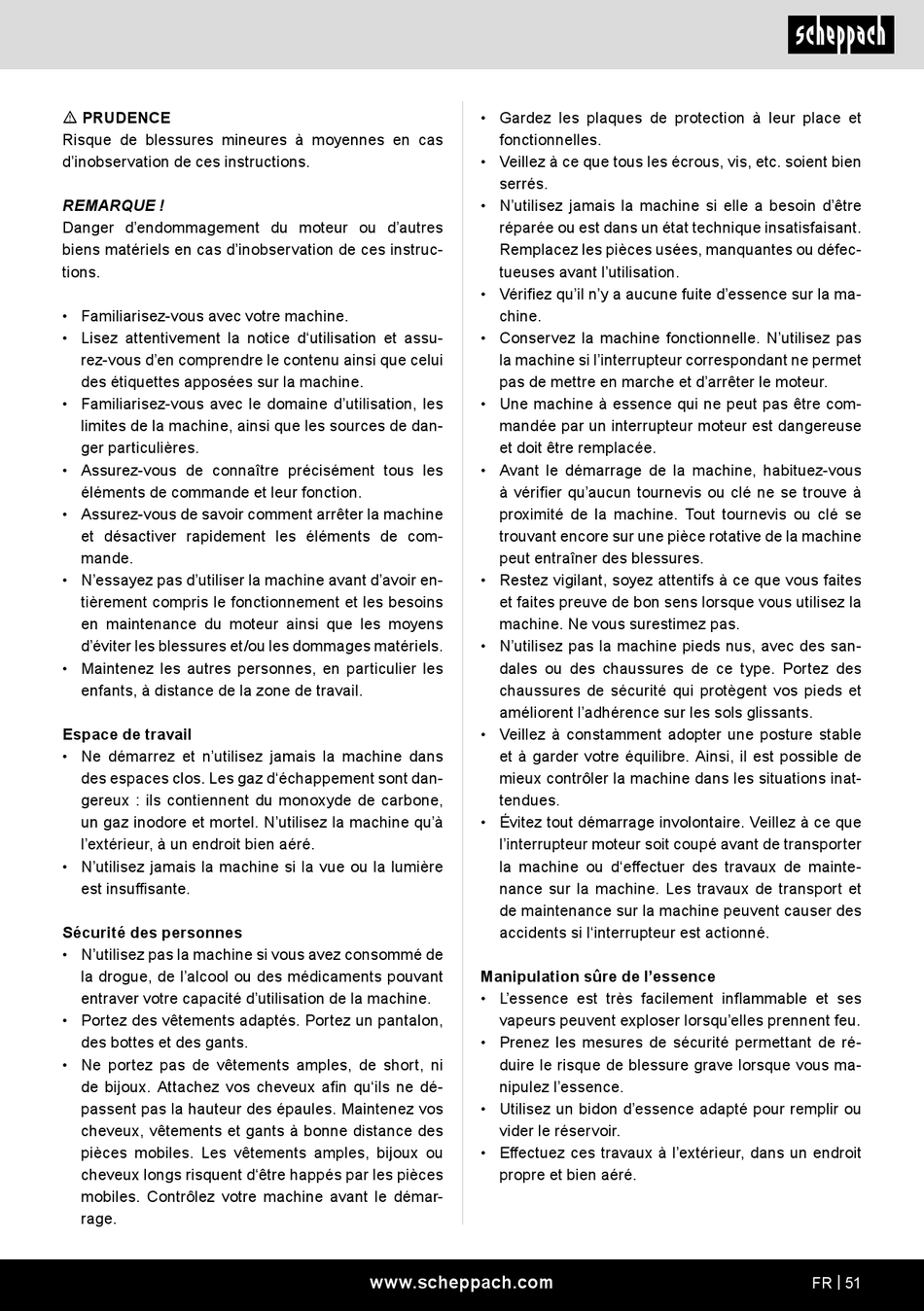 scheppach

⚠ PRUDENCE
Risque de blessures mineures à moyennes en cas d'inobservation de ces instructions.

REMARQUE !
Danger d'endommagement du moteur ou d'autres biens matériels en cas d'inobservation de ces instructions.

• Familiarisez-vous avec votre machine.
• Lisez attentivement la notice d'utilisation et assurez-vous d'en comprendre le contenu ainsi que celui des étiquettes apposées sur la machine.
• Familiarisez-vous avec le domaine d'utilisation, les limites de la machine, ainsi que les sources de danger particulières.
• Assurez-vous de connaître précisément tous les éléments de commande et leur fonction.
• Assurez-vous de savoir comment arrêter la machine et désactiver rapidement les éléments de commande.
• N'essayez pas d'utiliser la machine avant d'avoir entièrement compris le fonctionnement et les besoins en maintenance du moteur ainsi que les moyens d'éviter les blessures et/ou les dommages matériels.
• Maintenez les autres personnes, en particulier les enfants, à distance de la zone de travail.

Espace de travail
• Ne démarrez et n'utilisez jamais la machine dans des espaces clos. Les gaz d'échappement sont dangereux : ils contiennent du monoxyde de carbone, un gaz inodore et mortel. N'utilisez la machine qu'à l'extérieur, à un endroit bien aéré.
• N'utilisez jamais la machine si la vue ou la lumière est insuffisante.

Sécurité des personnes
• N'utilisez pas la machine si vous avez consommé de la drogue, de l'alcool ou des médicaments pouvant entraver votre capacité d'utilisation de la machine.
• Portez des vêtements adaptés. Portez un pantalon, des bottes et des gants.
• Ne portez pas de vêtements amples, de short, ni de bijoux. Attachez vos cheveux afin qu'ils ne dépassent pas la hauteur des épaules. Maintenez vos cheveux, vêtements et gants à bonne distance des pièces mobiles. Les vêtements amples, bijoux ou cheveux longs risquent d'être happés par les pièces mobiles. Contrôlez votre machine avant le démarrage.

• Gardez les plaques de protection à leur place et fonctionnelles.
• Veillez à ce que tous les écrous, vis, etc. soient bien serrés.
• N'utilisez jamais la machine si elle a besoin d'être réparée ou est dans un état technique insatisfaisant. Remplacez les pièces usées, manquantes ou défectueuses avant l'utilisation.
• Vérifiez qu'il n'y a aucune fuite d'essence sur la machine.
• Conservez la machine fonctionnelle. N'utilisez pas la machine si l'interrupteur correspondant ne permet pas de mettre en marche et d'arrêter le moteur.
• Une machine à essence qui ne peut pas être commandée par un interrupteur moteur est dangereuse et doit être remplacée.
• Avant le démarrage de la machine, habituez-vous à vérifier qu'aucun tournevis ou clé ne se trouve à proximité de la machine. Tout tournevis ou clé se trouvant encore sur une pièce rotative de la machine peut entraîner des blessures.
• Restez vigilant, soyez attentifs à ce que vous faites et faites preuve de bon sens lorsque vous utilisez la machine. Ne vous surestimez pas.
• N'utilisez pas la machine pieds nus, avec des sandales ou des chaussures de ce type. Portez des chaussures de sécurité qui protègent vos pieds et améliorent l'adhérence sur les sols glissants.
• Veillez à constamment adopter une posture stable et à garder votre équilibre. Ainsi, il est possible de mieux contrôler la machine dans les situations inattendues.
• Évitez tout démarrage involontaire. Veillez à ce que l'interrupteur moteur soit coupé avant de transporter la machine ou d'effectuer des travaux de maintenance sur la machine. Les travaux de transport et de maintenance sur la machine peuvent causer des accidents si l'interrupteur est actionné.

Manipulation sûre de l'essence
• L'essence est très facilement inflammable et ses vapeurs peuvent exploser lorsqu'elles prennent feu.
• Prenez les mesures de sécurité permettant de réduire le risque de blessure grave lorsque vous manipulez l'essence.
• Utilisez un bidon d'essence adapté pour remplir ou vider le réservoir.
• Effectuez ces travaux à l'extérieur, dans un endroit propre et bien aéré.

www.scheppach.com
FR | 51